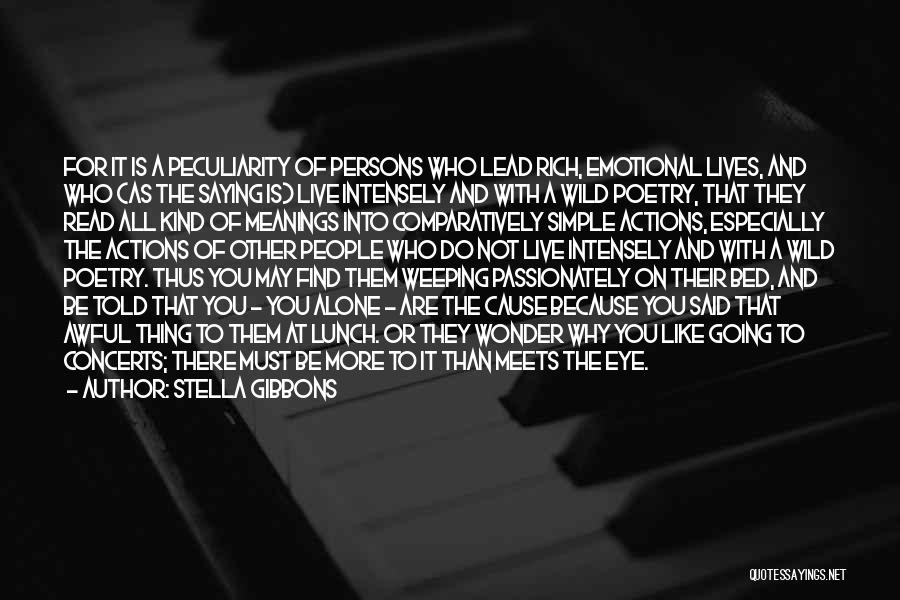 FOR IT IS A PECULIARITY OF PERSONS WHO LEAD RICH, EMOTIONAL LIVES, AND WHO (AS THE SAYING IS) LIVE INTENSELY AND WITH A WILD POETRY, THAT THEY READ ALL KIND OF MEANINGS INTO COMPARATIVELY SIMPLE ACTIONS, ESPECIALLY THE ACTIONS OF OTHER PEOPLE WHO DO NOT LIVE INTENSELY AND WITH A WILD POETRY. THUS YOU MAY FIND THEM WEEPING PASSIONATELY ON THEIR BED, AND BE TOLD THAT YOU - YOU ALONE - ARE THE CAUSE BECAUSE YOU SAID THAT AWFUL THING TO THEM AT LUNCH. OR THEY WONDER WHY YOU LIKE GOING TO CONCERTS; THERE MUST BE MORE TO IT THAN MEETS THE EYE.
- AUTHOR: STELLA GIBBONS

QUOTESSAYINGS.NET